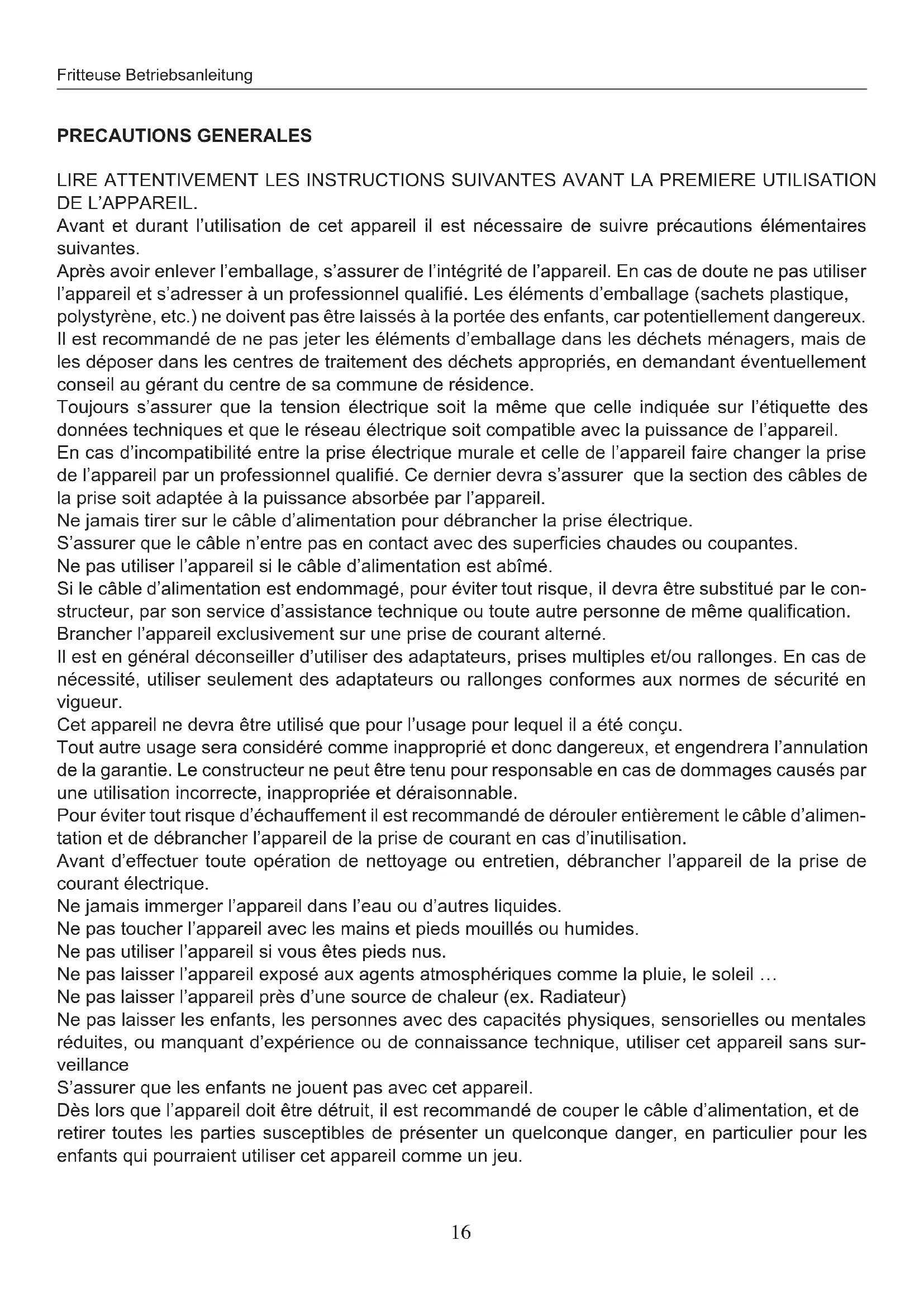 Fritteuse Betriebsanleitung

PRECAUTIONS GENERALES

LIRE ATTENTIVEMENT LES INSTRUCTIONS SUIVANTES AVANT LA PREMIERE UTILISATION DE L'APPAREIL.
Avant et durant l'utilisation de cet appareil il est nécessaire de suivre précautions élémentaires suivantes.
Après avoir enlever l'emballage, s'assurer de l'intégrité de l'appareil. En cas de doute ne pas utiliser l'appareil et s'adresser à un professionnel qualifié. Les éléments d'emballage (sachets plastique, polystyrène, etc.) ne doivent pas être laissés à la portée des enfants, car potentiellement dangereux.
Il est recommandé de ne pas jeter les éléments d'emballage dans les déchets ménagers, mais de les déposer dans les centres de traitement des déchets appropriés, en demandant éventuellement conseil au gérant du centre de sa commune de résidence.
Toujours s'assurer que la tension électrique soit la même que celle indiquée sur l'étiquette des données techniques et que le réseau électrique soit compatible avec la puissance de l'appareil.
En cas d'incompatibilité entre la prise électrique murale et celle de l'appareil faire changer la prise de l'appareil par un professionnel qualifié. Ce dernier devra s'assurer que la section des câbles de la prise soit adaptée à la puissance absorbée par l'appareil.
Ne jamais tirer sur le câble d'alimentation pour débrancher la prise électrique.
S'assurer que le câble n'entre pas en contact avec des superficies chaudes ou coupantes.
Ne pas utiliser l'appareil si le câble d'alimentation est abîmé.
Si le câble d'alimentation est endommagé, pour éviter tout risque, il devra être substitué par le constructeur, par son service d'assistance technique ou toute autre personne de même qualification.
Brancher l'appareil exclusivement sur une prise de courant alterné.
Il est en général déconseiller d'utiliser des adaptateurs, prises multiples et/ou rallonges. En cas de nécessité, utiliser seulement des adaptateurs ou rallonges conformes aux normes de sécurité en vigueur.
Cet appareil ne devra être utilisé que pour l'usage pour lequel il a été conçu.
Tout autre usage sera considéré comme inapproprié et donc dangereux, et engendrera l'annulation de la garantie. Le constructeur ne peut être tenu pour responsable en cas de dommages causés par une utilisation incorrecte, inappropriée et déraisonnable.
Pour éviter tout risque d'échauffement il est recommandé de dérouler entièrement le câble d'alimentation et de débrancher l'appareil de la prise de courant en cas d'inutilisation.
Avant d'effectuer toute opération de nettoyage ou entretien, débrancher l'appareil de la prise de courant électrique.
Ne jamais immerger l'appareil dans l'eau ou d'autres liquides.
Ne pas toucher l'appareil avec les mains et pieds mouillés ou humides.
Ne pas utiliser l'appareil si vous êtes pieds nus.
Ne pas laisser l'appareil exposé aux agents atmosphériques comme la pluie, le soleil ...
Ne pas laisser l'appareil près d'une source de chaleur (ex. Radiateur)
Ne pas laisser les enfants, les personnes avec des capacités physiques, sensorielles ou mentales réduites, ou manquant d'expérience ou de connaissance technique, utiliser cet appareil sans surveillance
S'assurer que les enfants ne jouent pas avec cet appareil.
Dès lors que l'appareil doit être détruit, il est recommandé de couper le câble d'alimentation, et de retirer toutes les parties susceptibles de présenter un quelconque danger, en particulier pour les enfants qui pourraient utiliser cet appareil comme un jeu.

16